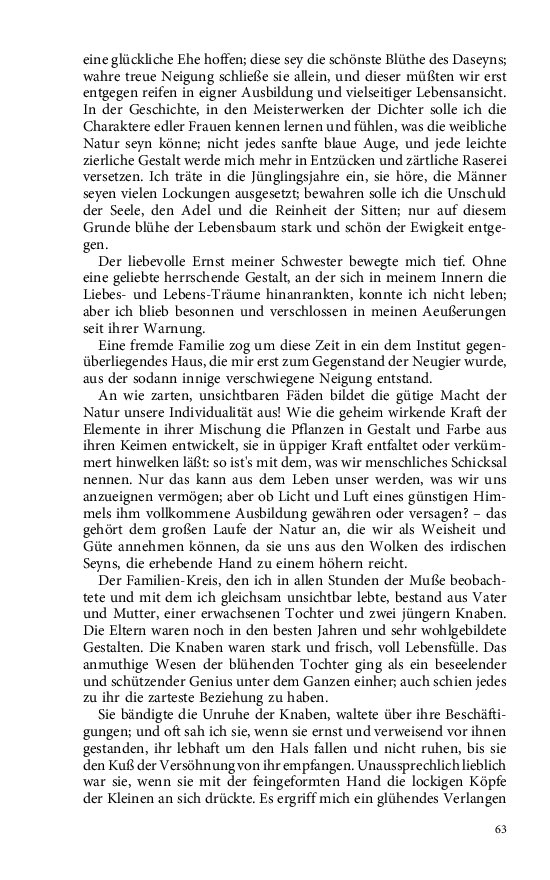 eine glückliche Ehe hoffen; diese sey die schönste Blüthe des Daseyns; wahre treue Neigung schließe sie allein, und dieser müßten wir erst entgegen reifen in eigner Ausbildung und vielseitiger Lebensansicht. In der Geschichte, in den Meisterwerken der Dichter solle ich die Charaktere edler Frauen kennen lernen und fühlen, was die weibliche Natur seyn könne; nicht jedes sanfte blaue Auge, und jede leichte zierliche Gestalt werde mich mehr in Entzücken und zärtliche Raserei versetzen. Ich träte in die Jünglingsjahre ein, sie höre, die Männer seyen vielen Lockungen ausgesetzt; bewahren solle ich die Unschuld der Seele, den Adel und die Reinheit der Sitten; nur auf diesem Grunde blühe der Lebensbaum stark und schön der Ewigkeit entgegen.

Der liebevolle Ernst meiner Schwester bewegte mich tief. Ohne eine geliebte herrschende Gestalt, an der sich in meinem Innern die Liebes- und Lebens-Träume hinanrankten, konnte ich nicht leben; aber ich blieb besonnen und verschlossen in meinen Aeußerungen seit ihrer Warnung.

Eine fremde Familie zog um diese Zeit in ein dem Institut gegenüberliegendes Haus, die mir erst zum Gegenstand der Neugier wurde, aus der sodann innige verschwiegene Neigung entstand.

An wie zarten, unsichtbaren Fäden bildet die gütige Macht der Natur unsere Individualität aus! Wie die geheim wirkende Kraft der Elemente in ihrer Mischung die Pflanzen in Gestalt und Farbe aus ihren Keimen entwickelt, sie in üppiger Kraft entfaltet oder verkümmert hinwelken läßt: so ist's mit dem, was wir menschliches Schicksal nennen. Nur das kann aus dem Leben unser werden, was wir uns anzueignen vermögen; aber ob Licht und Luft eines günstigen Himmels ihm vollkommene Ausbildung gewähren oder versagen? – das gehört dem großen Laufe der Natur an, die wir als Weisheit und Güte annehmen können, da sie uns aus den Wolken des irdischen Seyns, die erhebende Hand zu einem höhern reicht.

Der Familien-Kreis, den ich in allen Stunden der Muße beobachtete und mit dem ich gleichsam unsichtbar lebte, bestand aus Vater und Mutter, einer erwachsenen Tochter und zwei jüngern Knaben. Die Eltern waren noch in den besten Jahren und sehr wohlgebildete Gestalten. Die Knaben waren stark und frisch, voll Lebensfülle. Das anmuthige Wesen der blühenden Tochter ging als ein beseelender und schützender Genius unter dem Ganzen einher; auch schien jedes zu ihr die zarteste Beziehung zu haben.

Sie bändigte die Unruhe der Knaben, waltete über ihre Beschäftigungen; und oft sah ich sie, wenn sie ernst und verweisend vor ihnen gestanden, ihr lebhaft um den Hals fallen und nicht ruhen, bis sie den Kuß der Versöhnung von ihr empfangen. Unaussprechlich lieblich war sie, wenn sie mit der feingeformten Hand die lockigen Köpfe der Kleinen an sich drückte. Es ergriff mich ein glühendes Verlangen

63